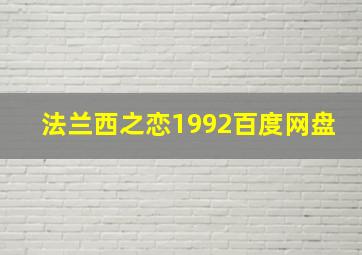 法兰西之恋1992百度网盘